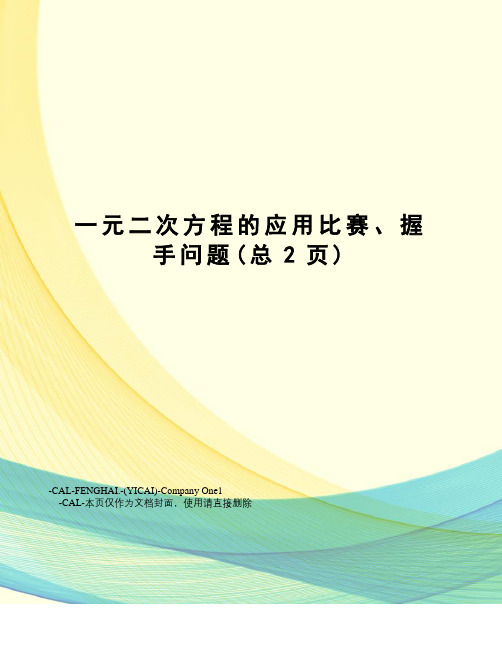 一元二次方程的应用比赛、握手问题(总 2 页)

-CAL-FENGHAI.-(YICAI)-Company One1
-CAL-本页仅作为文档封面，使用请直接删除